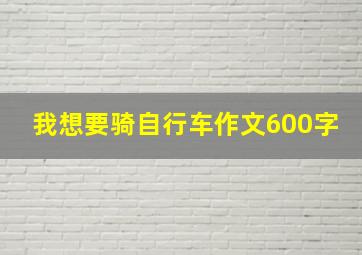 我想要骑自行车作文600字